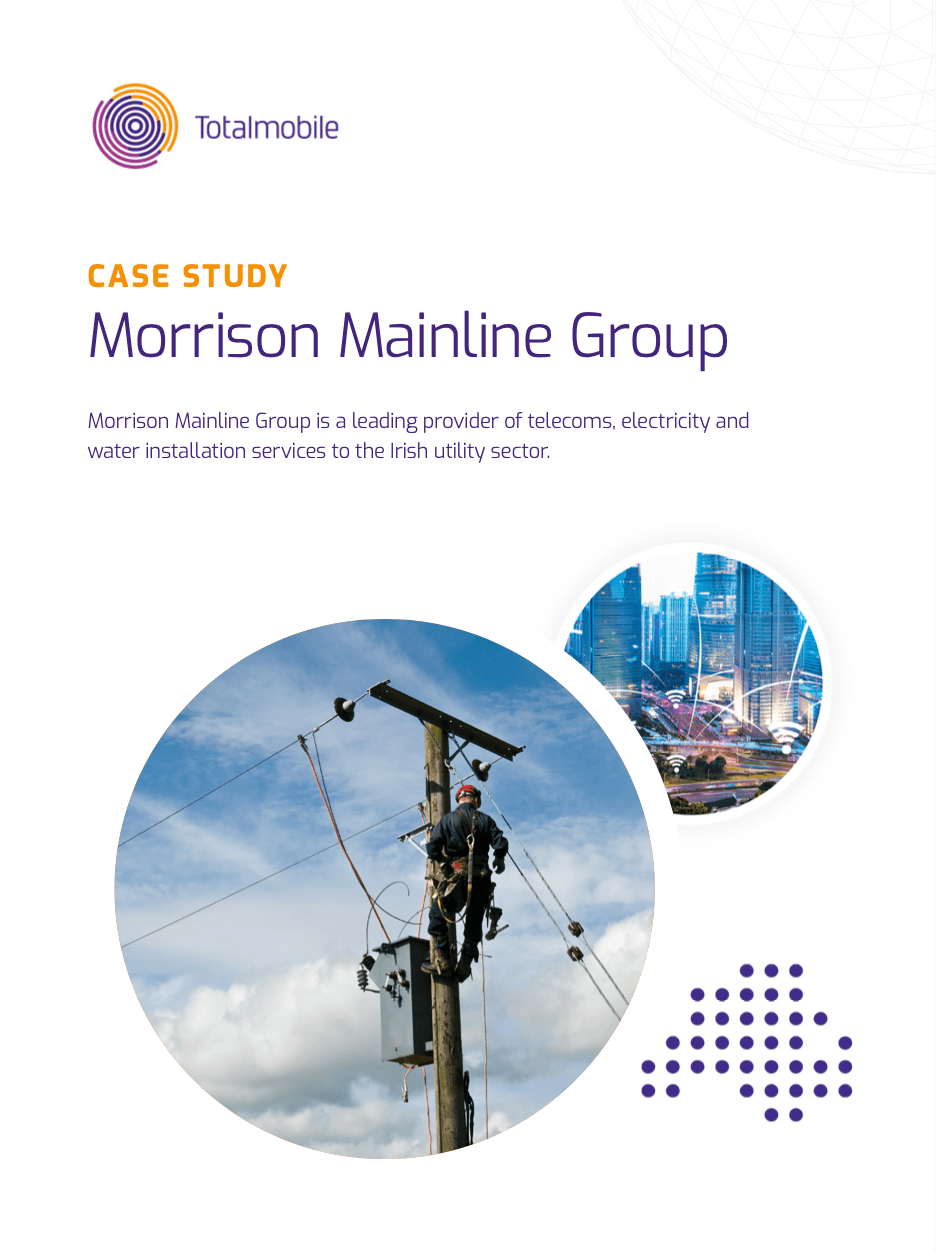 Totalmobile

CASE STUDY

Morrison Mainline Group

Morrison Mainline Group is a leading provider of telecoms, electricity and water installation services to the Irish utility sector.